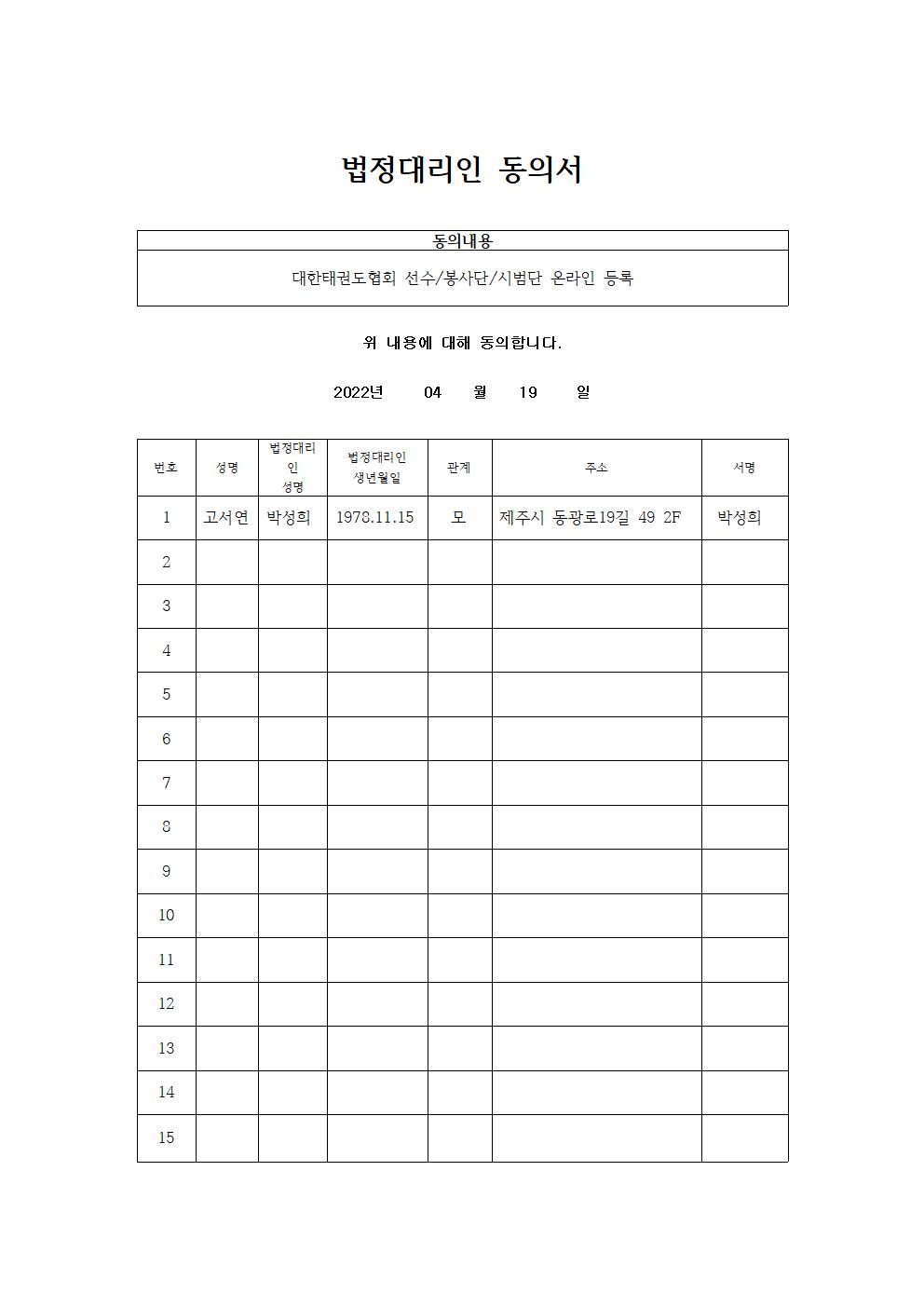 법정대리인 동의서

| 동의내용 |
|---|
| 대한태권도협회 선수/봉사단/시범단 온라인 등록 |

위 내용에 대해 동의합니다.

2022년 04 월 19 일

| 번호 | 성명 | 법정대리인 성명 | 법정대리인 생년월일 | 관계 | 주소 | 서명 |
|---|---|---|---|---|---|---|
| 1 | 고서연 | 박성희 | 1978.11.15 | 모 | 제주시 동광로19길 49 2F | 박성희 |
| 2 | | | | | | |
| 3 | | | | | | |
| 4 | | | | | | |
| 5 | | | | | | |
| 6 | | | | | | |
| 7 | | | | | | |
| 8 | | | | | | |
| 9 | | | | | | |
| 10 | | | | | | |
| 11 | | | | | | |
| 12 | | | | | | |
| 13 | | | | | | |
| 14 | | | | | | |
| 15 | | | | | | |